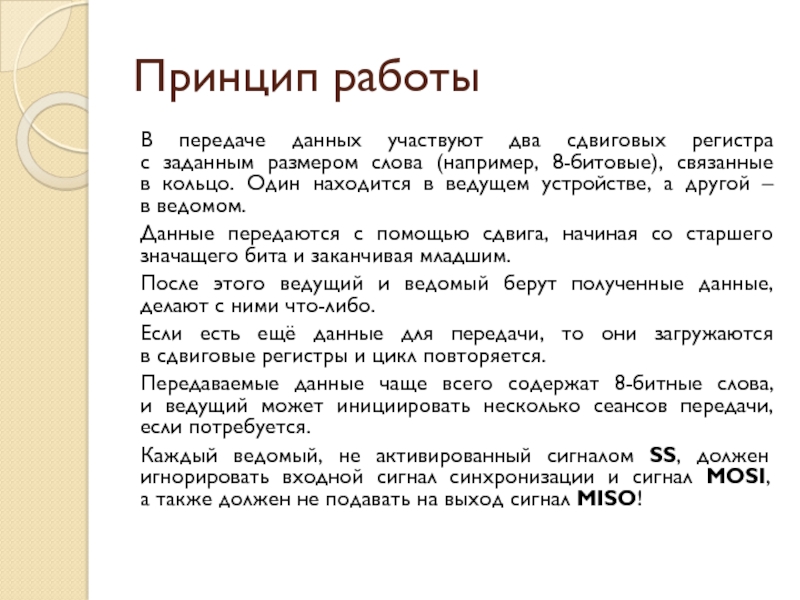 Принцип работы

В передаче данных участвуют два сдвиговых регистра с заданным размером слова (например, 8-битовые), связанные в кольцо. Один находится в ведущем устройстве, а другой – в ведомом.

Данные передаются с помощью сдвига, начиная со старшего значащего бита и заканчивая младшим.

После этого ведущий и ведомый берут полученные данные, делают с ними что-либо.

Если есть ещё данные для передачи, то они загружаются в сдвиговые регистры и цикл повторяется.

Передаваемые данные чаще всего содержат 8-битные слова, и ведущий может инициировать несколько сеансов передачи, если потребуется.

Каждый ведомый, не активированный сигналом SS, должен игнорировать входной сигнал синхронизации и сигнал MOSI, а также должен не подавать на выход сигнал MISO!